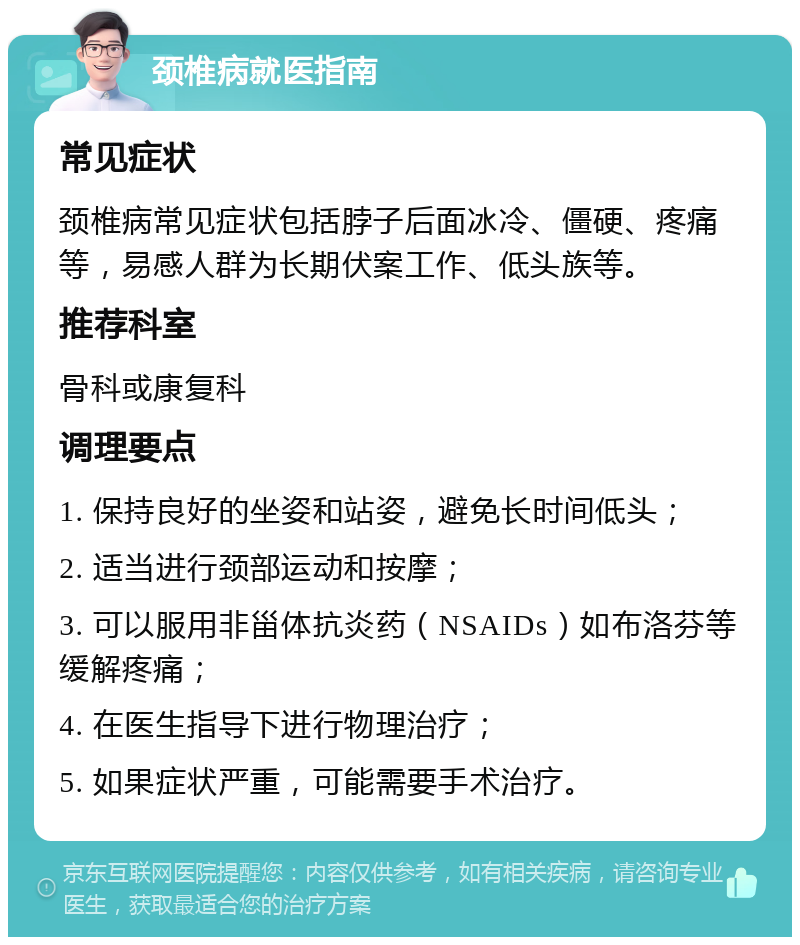 颈椎病就医指南

常见症状

颈椎病常见症状包括脖子后面冰冷、僵硬、疼痛等，易感人群为长期伏案工作、低头族等。

推荐科室

骨科或康复科

调理要点

1. 保持良好的坐姿和站姿，避免长时间低头；

2. 适当进行颈部运动和按摩；

3. 可以服用非甾体抗炎药（NSAIDs）如布洛芬等缓解疼痛；

4. 在医生指导下进行物理治疗；

5. 如果症状严重，可能需要手术治疗。

京东互联网医院提醒您：内容仅供参考，如有相关疾病，请咨询专业医生，获取最适合您的治疗方案